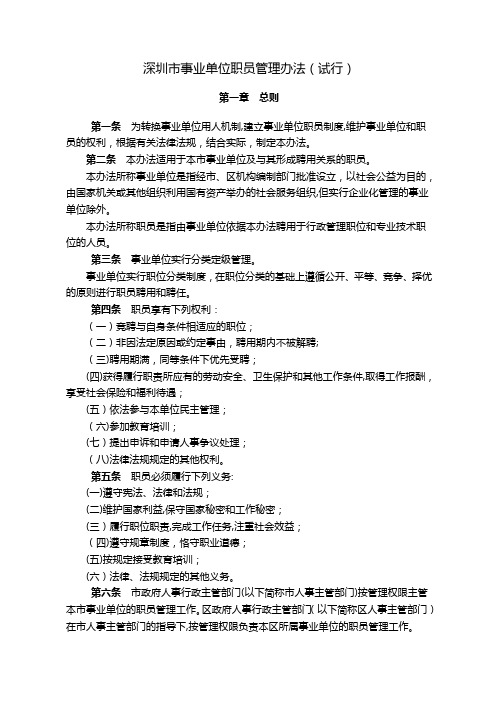 深圳市事业单位职员管理办法（试行）

第一章　总则

第一条　为转换事业单位用人机制,建立事业单位职员制度,维护事业单位和职员的权利，根据有关法律法规，结合实际，制定本办法。

第二条　本办法适用于本市事业单位及与其形成聘用关系的职员。

本办法所称事业单位是指经市、区机构编制部门批准设立，以社会公益为目的，由国家机关或其他组织利用国有资产举办的社会服务组织,但实行企业化管理的事业单位除外。

本办法所称职员是指由事业单位依据本办法聘用于行政管理职位和专业技术职位的人员。

第三条　事业单位实行分类定级管理。

事业单位实行职位分类制度，在职位分类的基础上遵循公开、平等、竞争、择优的原则进行职员聘用和聘任。

第四条　职员享有下列权利：

（一）竞聘与自身条件相适应的职位；

（二）非因法定原因或约定事由，聘用期内不被解聘;

（三)聘用期满，同等条件下优先受聘；

(四)获得履行职责所应有的劳动安全、卫生保护和其他工作条件,取得工作报酬，享受社会保险和福利待遇；

（五）依法参与本单位民主管理；

（六)参加教育培训；

（七）提出申诉和申请人事争议处理；

（八)法律法规规定的其他权利。

第五条　职员必须履行下列义务:

(一)遵守宪法、法律和法规；

(二)维护国家利益,保守国家秘密和工作秘密；

(三）履行职位职责,完成工作任务,注重社会效益；

（四)遵守规章制度，恪守职业道德；

(五)按规定接受教育培训；

（六）法律、法规规定的其他义务。

第六条　市政府人事行政主管部门(以下简称市人事主管部门)按管理权限主管本市事业单位的职员管理工作。区政府人事行政主管部门(以下简称区人事主管部门）在市人事主管部门的指导下,按管理权限负责本区所属事业单位的职员管理工作。